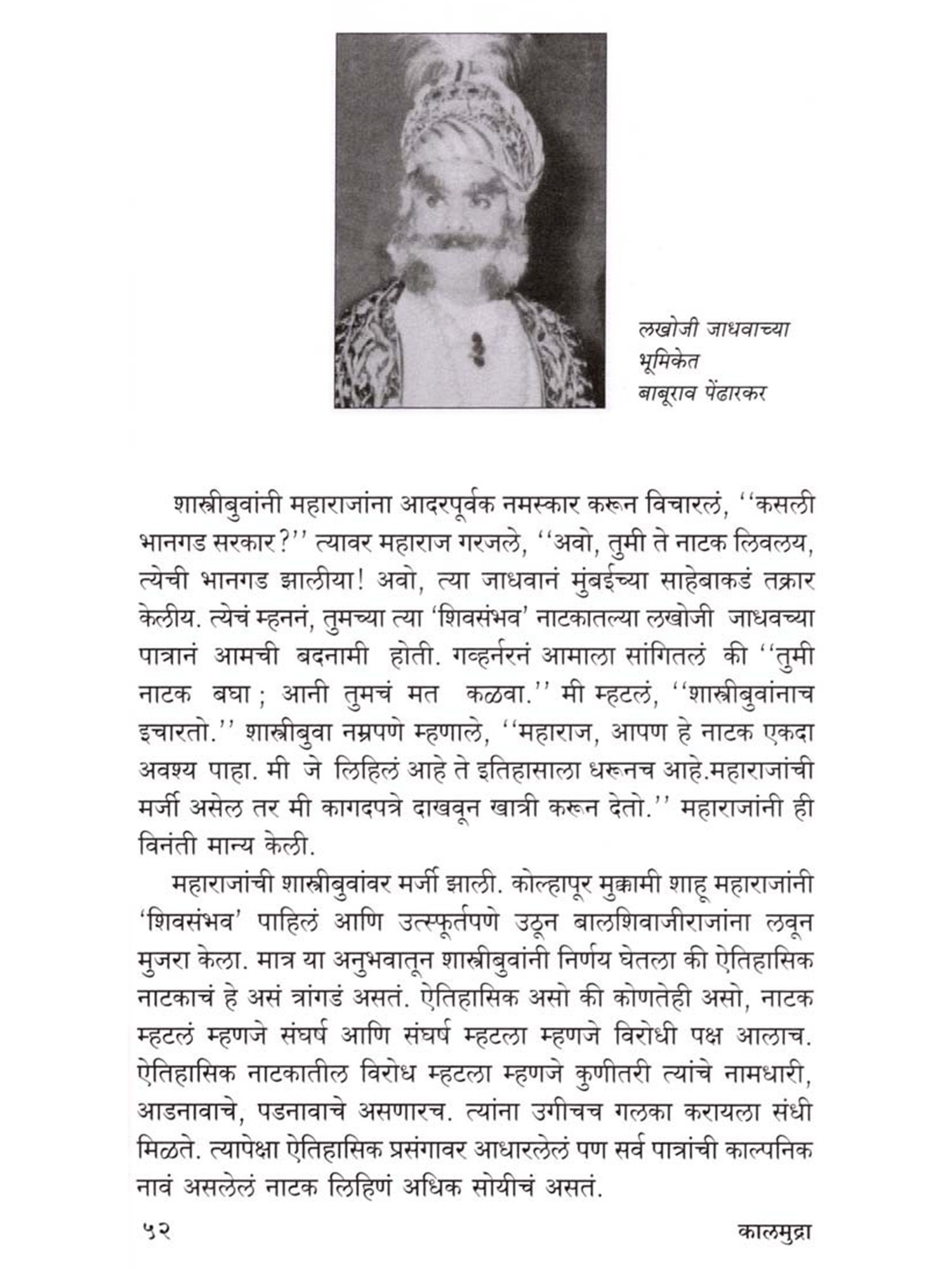 लखोजी जाधवाच्या भूमिकेत बाबूराव पेंढारकर

शास्त्रीबुवांनी महाराजांना आदरपूर्वक नमस्कार करून विचारलं, ''कसली भानगड सरकार?'' त्यावर महाराज गरजले, ''अवो, तुमी ते नाटक लिवलय, त्येची भानगड झालीया! अवो, त्या जाधवानं मुंबईच्या साहेबाकडं तक्रार केलीय. त्येचं म्हननं, तुमच्या त्या 'शिवसंभव' नाटकातल्या लखोजी जाधवच्या पात्रानं आमची बदनामी होती. गव्हर्नरनं आमाला सांगितलं की ''तुमी नाटक बघा; आनी तुमचं मत कळवा.'' मी म्हटलं, ''शास्त्रीबुवांनाच इचारतो.'' शास्त्रीबुवा नम्रपणे म्हणाले, ''महाराज, आपण हे नाटक एकदा अवश्य पाहा. मी जे लिहिलं आहे ते इतिहासाला धरूनच आहे.महाराजांची मर्जी असेल तर मी कागदपत्रे दाखवून खात्री करून देतो.'' महाराजांनी ही विनंती मान्य केली.

महाराजांची शास्त्रीबुवांवर मर्जी झाली. कोल्हापूर मुक्कामी शाहू महाराजांनी 'शिवसंभव' पाहिलं आणि उत्स्फूर्तपणे उठून बालशिवाजीराजांना लवून मुजरा केला. मात्र या अनुभवातून शास्त्रीबुवांनी निर्णय घेतला की ऐतिहासिक नाटकाचं हे असं त्रांगडं असतं. ऐतिहासिक असो की कोणतेही असो, नाटक म्हटलं म्हणजे संघर्ष आणि संघर्ष म्हटला म्हणजे विरोधी पक्ष आलाच. ऐतिहासिक नाटकातील विरोध म्हटला म्हणजे कुणीतरी त्यांचे नामधारी, आडनावाचे, पडनावाचे असणारच. त्यांना उगीचच गलका करायला संधी मिळते. त्यापेक्षा ऐतिहासिक प्रसंगावर आधारलेलं पण सर्व पात्रांची काल्पनिक नावं असलेलं नाटक लिहिणं अधिक सोयीचं असतं.

५२ कालमुद्रा